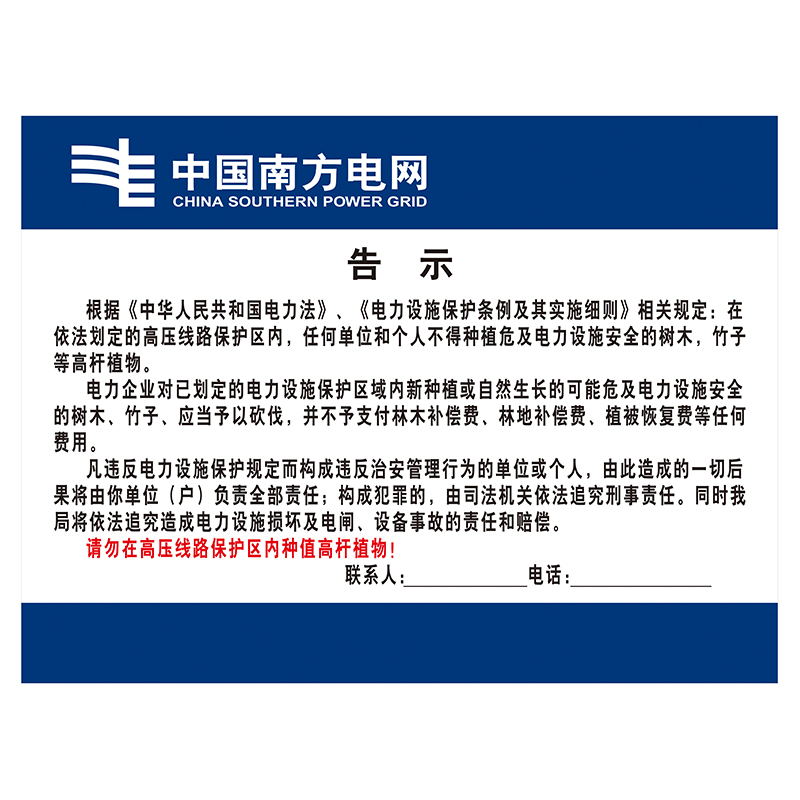 中国南方电网
CHINA SOUTHERN POWER GRID

告 示

根据《中华人民共和国电力法》、《电力设施保护条例及其实施细则》相关规定：在依法划定的高压线路保护区内，任何单位和个人不得种植危及电力设施安全的树木，竹子等高杆植物。

电力企业对已划定的电力设施保护区域内新种植或自然生长的可能危及电力设施安全的树木、竹子、应当予以砍伐，并不予支付林木补偿费、林地补偿费、植被恢复费等任何费用。

凡违反电力设施保护规定而构成违反治安管理行为的单位或个人，由此造成的一切后果将由你单位（户）负责全部责任；构成犯罪的，由司法机关依法追究刑事责任。同时我局将依法追究造成电力设施损坏及电闸、设备事故的责任和赔偿。

请勿在高压线路保护区内种值高杆植物！

联系人：____ 电话：____